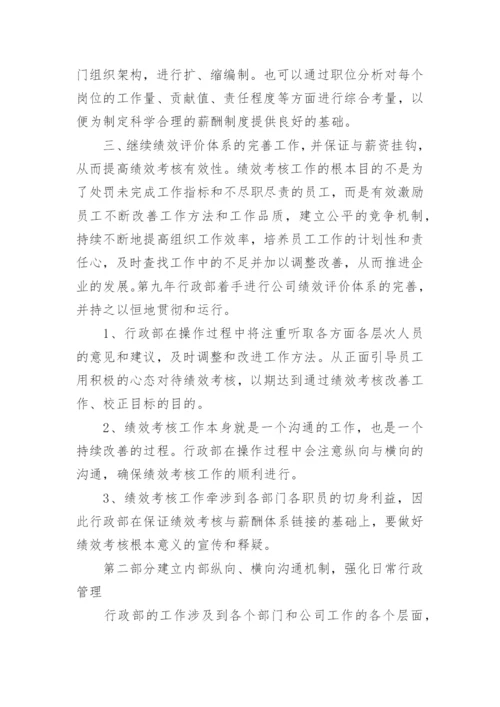 门组织架构，进行扩、缩编制。也可以通过职位分析对每个岗位的工作量、贡献值、责任程度等方面进行综合考量，以便为制定科学合理的薪酬制度提供良好的基础。

三、继续绩效评价体系的完善工作，并保证与薪资挂钩，从而提高绩效考核有效性。绩效考核工作的根本目的不是为了处罚未完成工作指标和不尽职尽责的员工，而是有效激励员工不断改善工作方法和工作品质，建立公平的竞争机制，持续不断地提高组织工作效率，培养员工工作的计划性和责任心，及时查找工作中的不足并加以调整改善，从而推进企业的发展。第九年行政部着手进行公司绩效评价体系的完善，并持之以恒地贯彻和运行。

1、行政部在操作过程中将注重听取各方面各层次人员的意见和建议，及时调整和改进工作方法。从正面引导员工用积极的心态对待绩效考核，以期达到通过绩效考核改善工作、校正目标的目的。

2、绩效考核工作本身就是一个沟通的工作，也是一个持续改善的过程。行政部在操作过程中会注意纵向与横向的沟通，确保绩效考核工作的顺利进行。

3、绩效考核工作牵涉到各部门各职员的切身利益，因此行政部在保证绩效考核与薪酬体系链接的基础上，要做好绩效考核根本意义的宣传和释疑。

第二部分建立内部纵向、横向沟通机制，强化日常行政管理

行政部的工作涉及到各个部门和公司工作的各个层面，